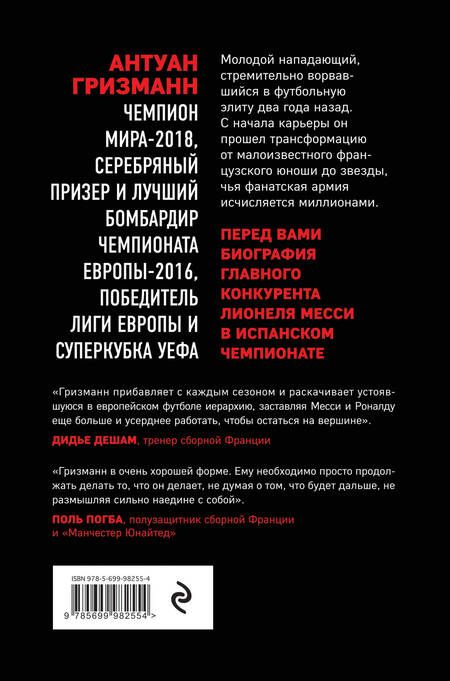 АНТУАН ГРИЗМАНН

ЧЕМПИОН МИРА-2018, СЕРЕБРЯНЫЙ ПРИЗЕР И ЛУЧШИЙ БОМБАРДИР ЧЕМПИОНАТА ЕВРОПЫ-2016, ПОБЕДИТЕЛЬ ЛИГИ ЕВРОПЫ И СУПЕРКУБКА УЕФА

Молодой нападающий, стремительно ворвавшийся в футбольную элиту два года назад. С начала карьеры он прошел трансформацию от малоизвестного французского юноши до звезды, чья фанатская армия исчисляется миллионами.

ПЕРЕД ВАМИ БИОГРАФИЯ ГЛАВНОГО КОНКУРЕНТА ЛИОНЕЛЯ МЕССИ В ИСПАНСКОМ ЧЕМПИОНАТЕ

«Гризманн прибавляет с каждым сезоном и раскачивает устоявшуюся в европейском футболе иерархию, заставляя Месси и Роналду еще больше и усерднее работать, чтобы остаться на вершине».
ДИДЬЕ ДЕШАМ, тренер сборной Франции

«Гризманн в очень хорошей форме. Ему необходимо просто продолжать делать то, что он делает, не думая о том, что будет дальше, не размышляя сильно наедине с собой».
ПОЛЬ ПОГБА, полузащитник сборной Франции и «Манчестер Юнайтед»

ISBN 978-5-699-98255-4

9 785699 982554 >